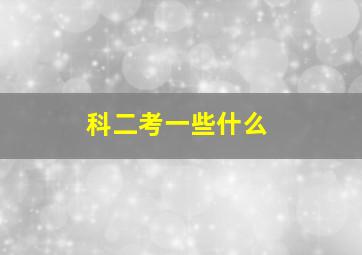 科二考一些什么